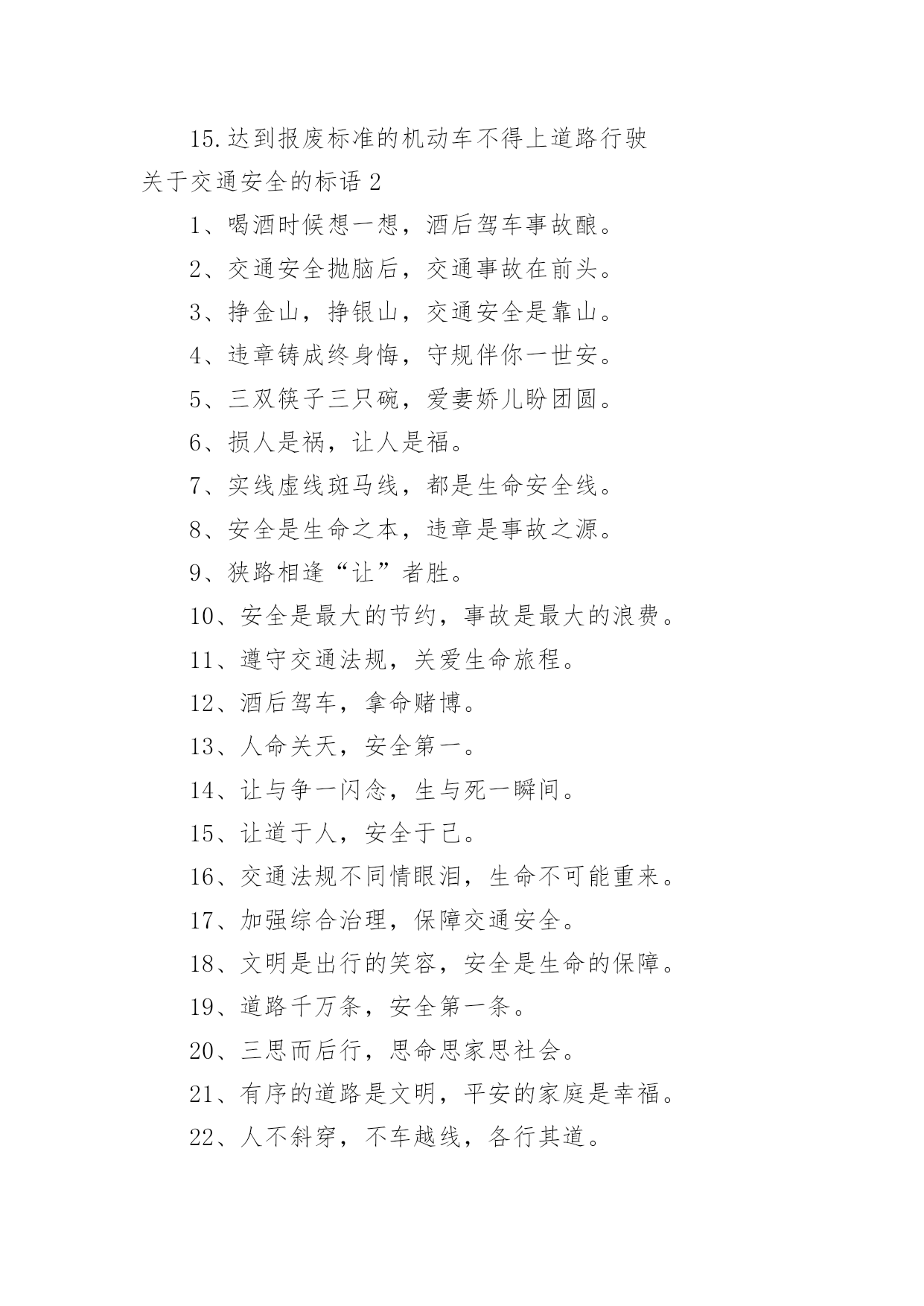 15.达到报废标准的机动车不得上道路行驶

关于交通安全的标语 2

1、喝酒时候想一想，酒后驾车事故酿。

2、交通安全抛脑后，交通事故在前头。

3、挣金山，挣银山，交通安全是靠山。

4、违章铸成终身悔，守规伴你一世安。

5、三双筷子三只碗，爱妻娇儿盼团圆。

6、损人是祸，让人是福。

7、实线虚线斑马线，都是生命安全线。

8、安全是生命之本，违章是事故之源。

9、狭路相逢“让”者胜。

10、安全是最大的节约，事故是最大的浪费。

11、遵守交通法规，关爱生命旅程。

12、酒后驾车，拿命赌博。

13、人命关天，安全第一。

14、让与争一闪念，生与死一瞬间。

15、让道于人，安全于己。

16、交通法规不同情眼泪，生命不可能重来。

17、加强综合治理，保障交通安全。

18、文明是出行的笑容，安全是生命的保障。

19、道路千万条，安全第一条。

20、三思而后行，思命思家思社会。

21、有序的道路是文明，平安的家庭是幸福。

22、人不斜穿，不车越线，各行其道。